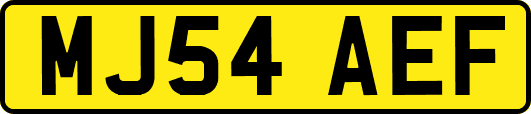 MJ54 AEF